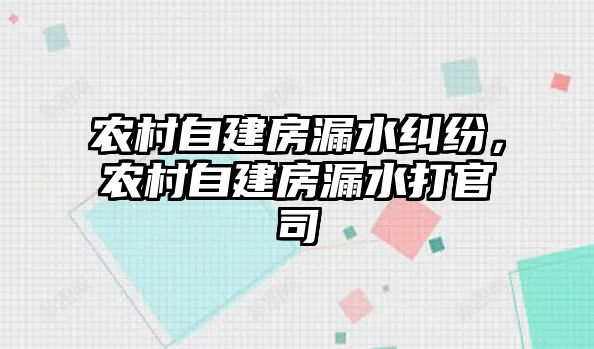 农村自建房漏水纠纷，农村自建房漏水打官司